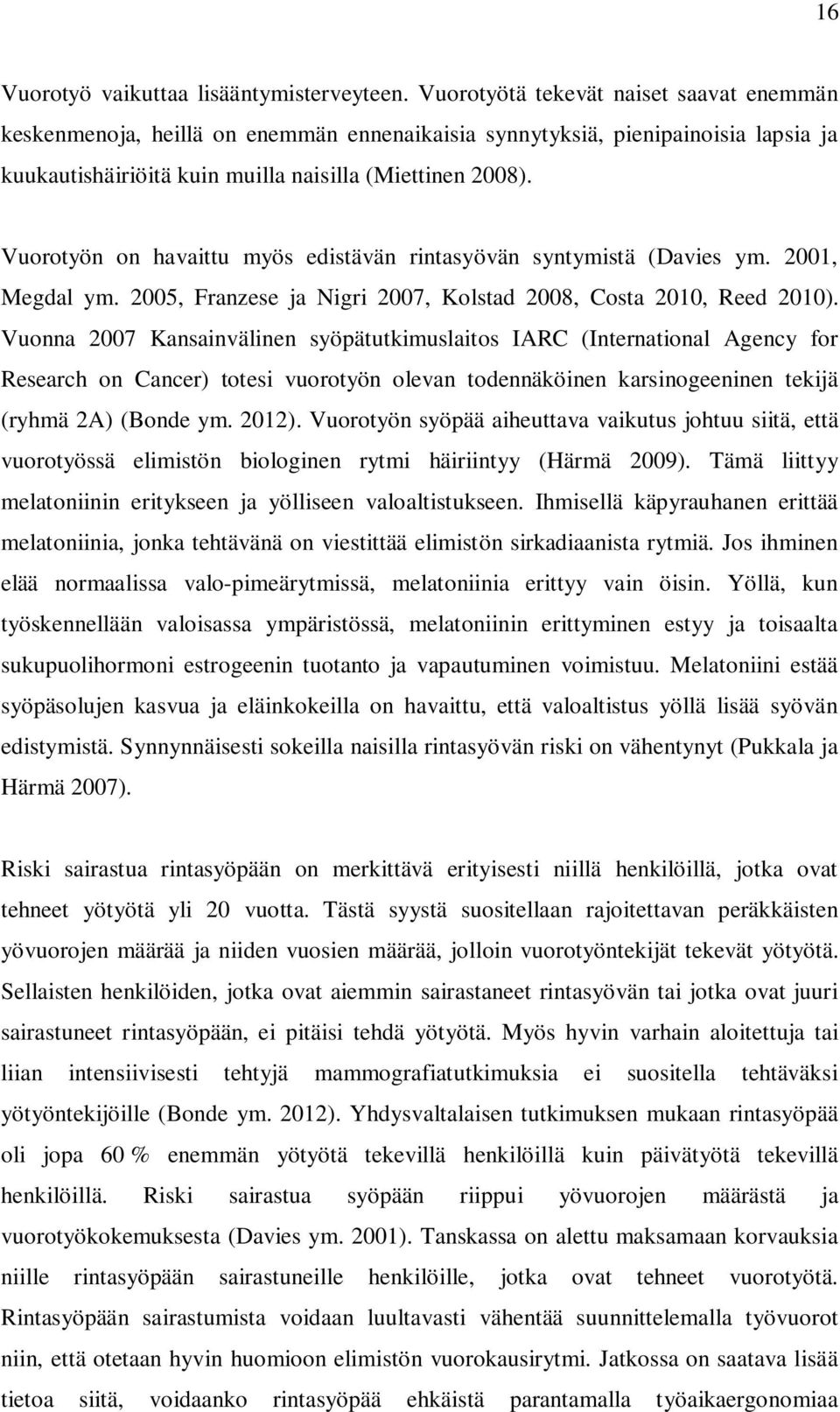 16

Vuorotyö vaikuttaa lisääntymisterveyteen. Vuorotyötä tekevät naiset saavat enemmän keskenmenoja, heillä on enemmän ennenaikaisia synnytyksiä, pienipainoisia lapsia ja kuukautishäiriöitä kuin muilla naisilla (Miettinen 2008).

Vuorotyön on havaittu myös edistävän rintasyövän syntymistä (Davies ym. 2001, Megdal ym. 2005, Franzese ja Nigri 2007, Kolstad 2008, Costa 2010, Reed 2010). Vuonna 2007 Kansainvälinen syöpätutkimuslaitos IARC (International Agency for Research on Cancer) totesi vuorotyön olevan todennäköinen karsinogeeninen tekijä (ryhmä 2A) (Bonde ym. 2012). Vuorotyön syöpää aiheuttava vaikutus johtuu siitä, että vuorotyössä elimistön biologinen rytmi häiriintyy (Härmä 2009). Tämä liittyy melatoniinin eritykseen ja yölliseen valoaltistukseen. Ihmisellä käpyrauhanen erittää melatoniinia, jonka tehtävänä on viestittää elimistön sirkadiaanista rytmiä. Jos ihminen elää normaalissa valo-pimeärytmissä, melatoniinia erittyy vain öisin. Yöllä, kun työskennellään valoisassa ympäristössä, melatoniinin erittyminen estyy ja toisaalta sukupuolihormoni estrogeenin tuotanto ja vapautuminen voimistuu. Melatoniini estää syöpäsolujen kasvua ja eläinkokeilla on havaittu, että valoaltistus yöllä lisää syövän edistymistä. Synnynnäisesti sokeilla naisilla rintasyövän riski on vähentynyt (Pukkala ja Härmä 2007).

Riski sairastua rintasyöpään on merkittävä erityisesti niillä henkilöillä, jotka ovat tehneet yötyötä yli 20 vuotta. Tästä syystä suositellaan rajoitettavan peräkkäisten yövuorojen määrää ja niiden vuosien määrää, jolloin vuorotyöntekijät tekevät yötyötä. Sellaisten henkilöiden, jotka ovat aiemmin sairastaneet rintasyövän tai jotka ovat juuri sairastuneet rintasyöpään, ei pitäisi tehdä yötyötä. Myös hyvin varhain aloitettuja tai liian intensiivisesti tehtyjä mammografiatutkimuksia ei suositella tehtäväksi yötyöntekijöille (Bonde ym. 2012). Yhdysvaltalaisen tutkimuksen mukaan rintasyöpää oli jopa 60 % enemmän yötyötä tekevillä henkilöillä kuin päivätyötä tekevillä henkilöillä. Riski sairastua syöpään riippui yövuorojen määrästä ja vuorotyökokemuksesta (Davies ym. 2001). Tanskassa on alettu maksamaan korvauksia niille rintasyöpään sairastuneille henkilöille, jotka ovat tehneet vuorotyötä. Rintasyöpään sairastumista voidaan luultavasti vähentää suunnittelemalla työvuorot niin, että otetaan hyvin huomioon elimistön vuorokausirytmi. Jatkossa on saatava lisää tietoa siitä, voidaanko rintasyöpää ehkäistä parantamalla työaikaergonomiaa